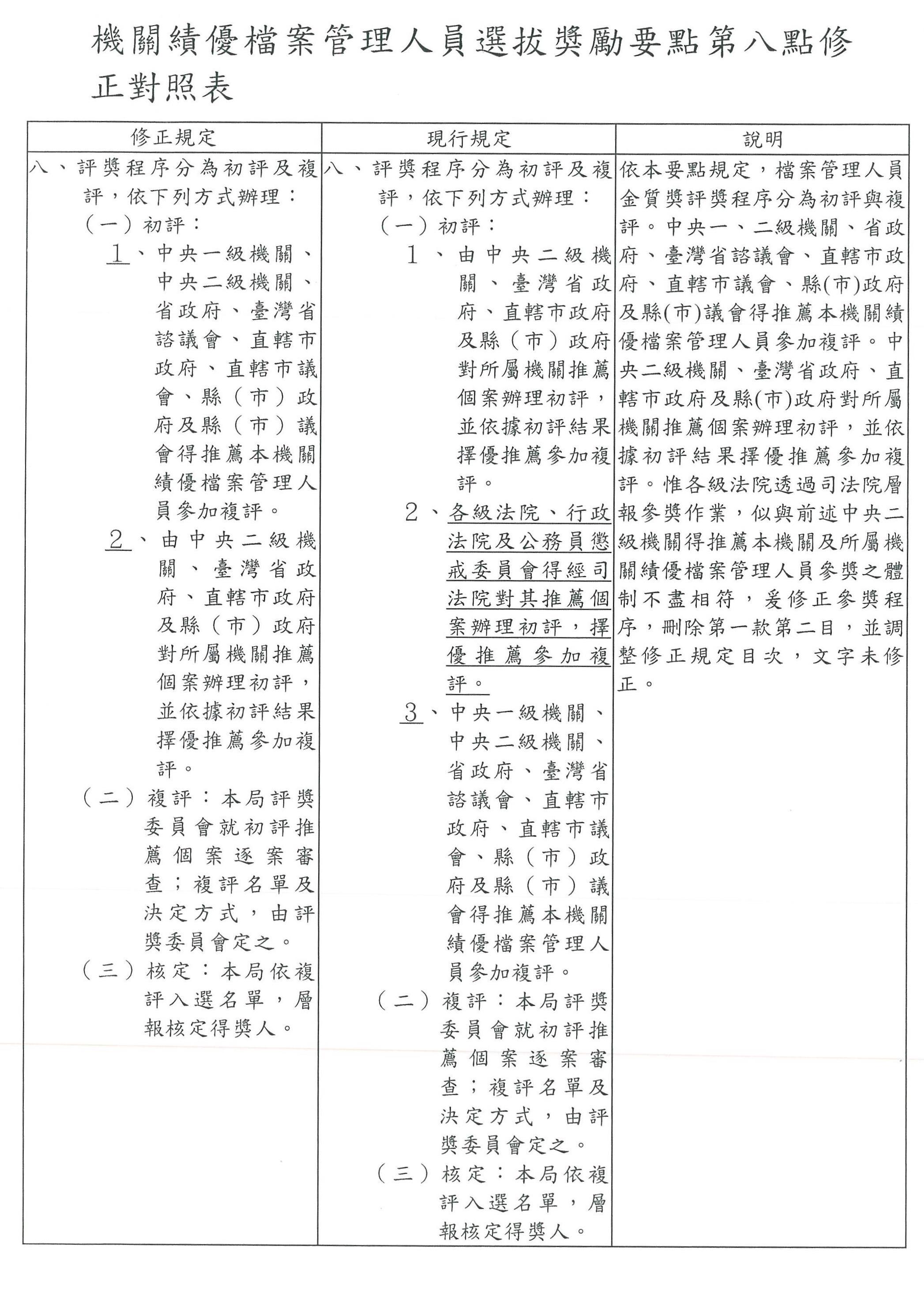 機關績優檔案管理人員選拔獎勵要點第八點修正對照表

| 修正規定 | 現行規定 | 說明 |
|---|---|---|
| 八、評獎程序分為初評及複評，依下列方式辦理：<br>（一）初評：<br>1、中央一級機關、中央二級機關、省政府、臺灣省諮議會、直轄市政府、直轄市議會、縣（市）政府及縣（市）議會得推薦本機關績優檔案管理人員參加複評。<br>2、由中央二級機關、臺灣省政府、直轄市政府及縣（市）政府對所屬機關推薦個案辦理初評，並依據初評結果擇優推薦參加複評。<br>（二）複評：本局評獎委員會就初評推薦個案逐案審查；複評名單及決定方式，由評獎委員會定之。<br>（三）核定：本局依複評入選名單，層報核定得獎人。 | 八、評獎程序分為初評及複評，依下列方式辦理：<br>（一）初評：<br>1、由中央二級機關、臺灣省政府、直轄市政府及縣（市）政府對所屬機關推薦個案辦理初評，並依據初評結果擇優推薦參加複評。<br>2、各級法院、行政法院及公務員懲戒委員會得經司法院對其推薦個案辦理初評，擇優推薦參加複評。<br>3、中央一級機關、中央二級機關、省政府、臺灣省諮議會、直轄市政府、直轄市議會、縣（市）政府及縣（市）議會得推薦本機關績優檔案管理人員參加複評。<br>（二）複評：本局評獎委員會就初評推薦個案逐案審查；複評名單及決定方式，由評獎委員會定之。<br>（三）核定：本局依複評入選名單，層報核定得獎人。 | 依本要點規定，檔案管理人員金質獎評獎程序分為初評與複評。中央一、二級機關、省政府、臺灣省諮議會、直轄市政府、直轄市議會、縣(市)政府及縣(市)議會得推薦本機關績優檔案管理人員參加複評。中央二級機關、臺灣省政府、直轄市政府及縣(市)政府對所屬機關推薦個案辦理初評，並依據初評結果擇優推薦參加複評。惟各級法院透過司法院層報參獎作業，似與前述中央二級機關得推薦本機關及所屬機關績優檔案管理人員參獎之體制不盡相符，爰修正參獎程序，刪除第一款第二目，並調整修正規定目次，文字未修正。 |